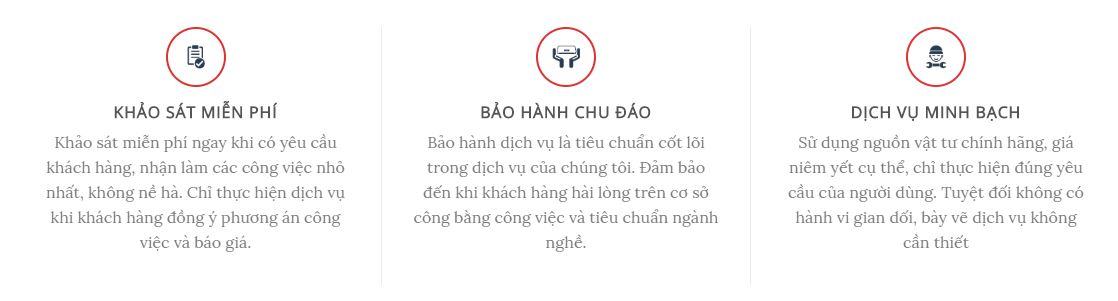 KHẢO SÁT MIỄN PHÍ

Khảo sát miễn phí ngay khi có yêu cầu khách hàng, nhận làm các công việc nhỏ nhất, không nề hà. Chỉ thực hiện dịch vụ khi khách hàng đồng ý phương án công việc và báo giá.

BẢO HÀNH CHU ĐÁO

Bảo hành dịch vụ là tiêu chuẩn cốt lõi trong dịch vụ của chúng tôi. Đảm bảo đến khi khách hàng hài lòng trên cơ sở công bằng công việc và tiêu chuẩn ngành nghề.

DỊCH VỤ MINH BẠCH

Sử dụng nguồn vật tư chính hãng, giá niêm yết cụ thể, chỉ thực hiện đúng yêu cầu của người dùng. Tuyệt đối không có hành vi gian dối, bày vẽ dịch vụ không cần thiết